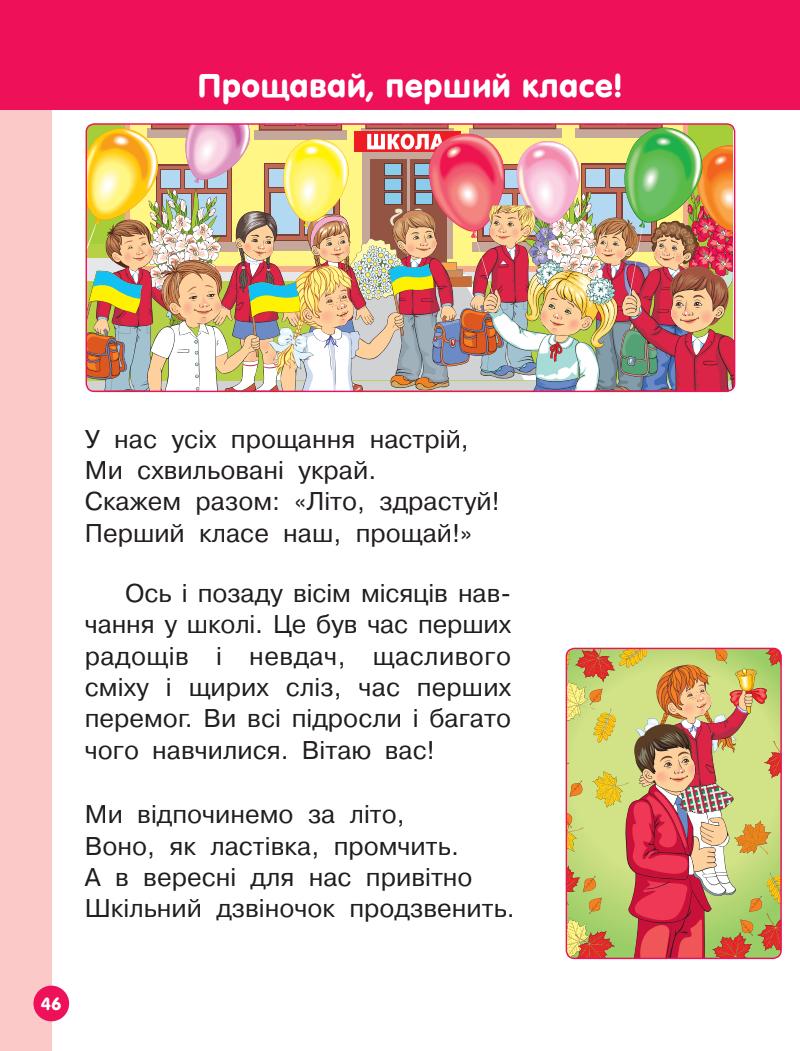 Прощавай, перший класе!

ШКОЛА

У нас усіх прощання настрій,
Ми схвильовані украй.
Скажем разом: «Літо, здрастуй!
Перший класе наш, прощай!»

Ось і позаду вісім місяців навчання у школі. Це був час перших радощів і невдач, щасливого сміху і щирих сліз, час перших перемог. Ви всі підросли і багато чого навчилися. Вітаю вас!

Ми відпочинемо за літо,
Воно, як ластівка, промчить.
А в вересні для нас привітно
Шкільний дзвіночок продзвенить.

46